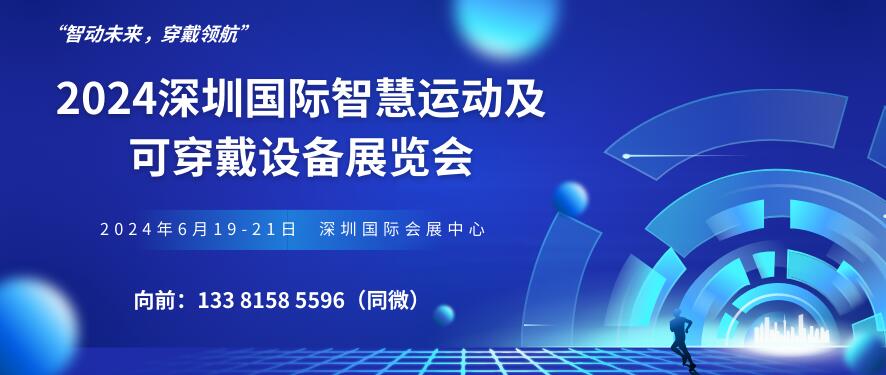 “智动未来，穿戴领航”

2024深圳国际智慧运动及可穿戴设备展览会

2024年6月19-21日 深圳国际会展中心

向前：133 8158 5596（同微）